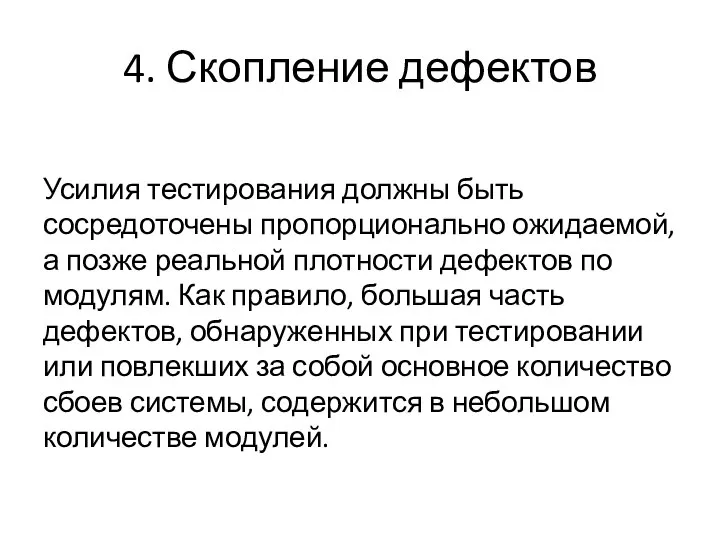 4. Скопление дефектов

Усилия тестирования должны быть сосредоточены пропорционально ожидаемой, а позже реальной плотности дефектов по модулям. Как правило, большая часть дефектов, обнаруженных при тестировании или повлекших за собой основное количество сбоев системы, содержится в небольшом количестве модулей.